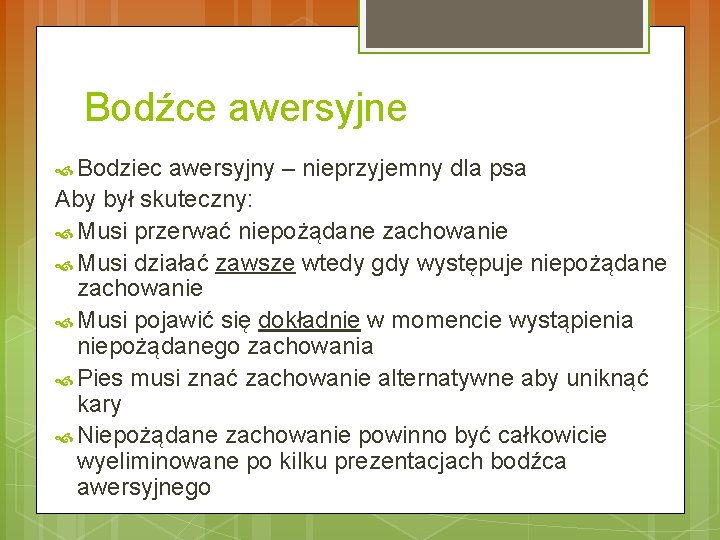 Bodźce awersyjne

Bodziec awersyjny – nieprzyjemny dla psa

Aby był skuteczny:

Musi przerwać niepożądane zachowanie

Musi działać zawsze wtedy gdy występuje niepożądane zachowanie

Musi pojawić się dokładnie w momencie wystąpienia niepożądanego zachowania

Pies musi znać zachowanie alternatywne aby uniknąć kary

Niepożądane zachowanie powinno być całkowicie wyeliminowane po kilku prezentacjach bodźca awersyjnego